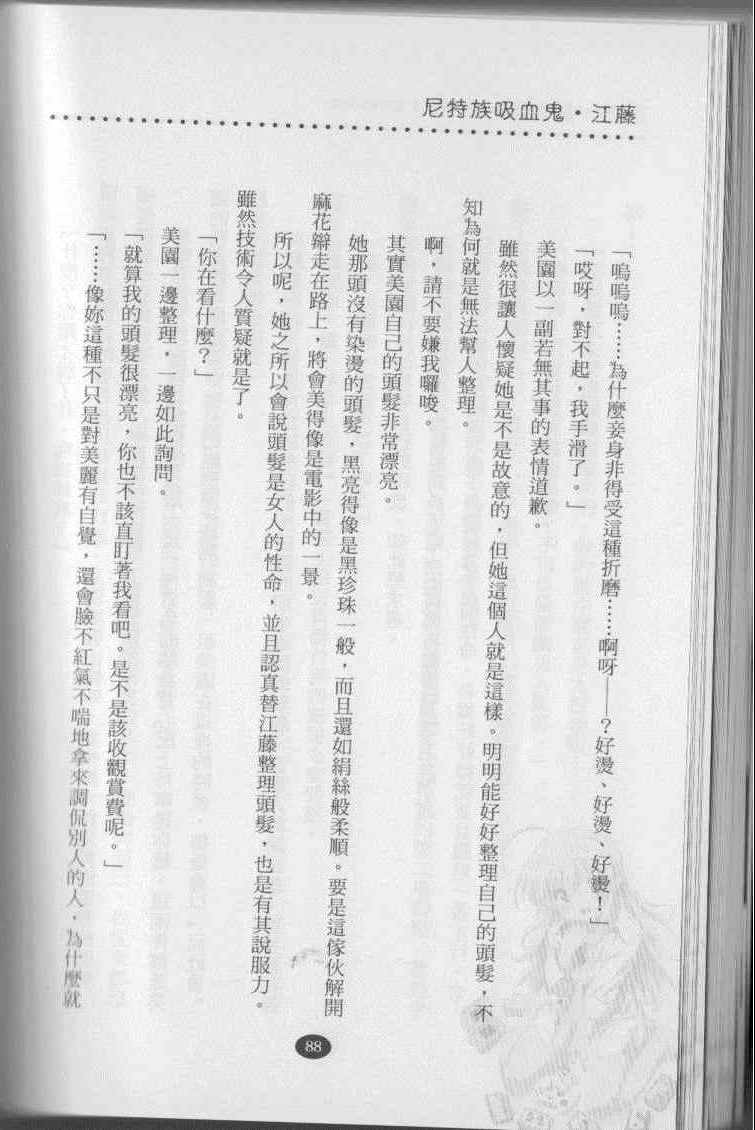 尼特族吸血鬼・江藤

「嗚嗚嗚……為什麼妾身非得受這種折磨……啊呀——?好燙、好燙、好燙!」

「哎呀,對不起,我手滑了。」

美園以一副若無其事的表情道歉。

雖然很讓人懷疑她是不是故意的,但她這個人就是這樣。明明能好好整理自己的頭髮,不知為何就是無法幫人整理。

啊,請不要嫌我囉唆。

其實美園自己的頭髮非常漂亮。

她那頭沒有染燙的頭髮,黑亮得像是黑珍珠一般,而且還如絹絲般柔順。要是這傢伙解開麻花辮走在路上,將會美得像是電影中的一景。

所以呢,她之所以會說頭髮是女人的性命,並且認真替江藤整理頭髮,也是有其說服力。雖然技術令人質疑就是了。

「你在看什麼?」

美園一邊整理,一邊如此詢問。

「就算我的頭髮很漂亮,你也不該直盯著我看吧。是不是該收觀賞費呢。」

「……像妳這種不只是對美麗有自覺,還會臉不紅氣不喘地拿來調侃別人的人,為什麼就

88